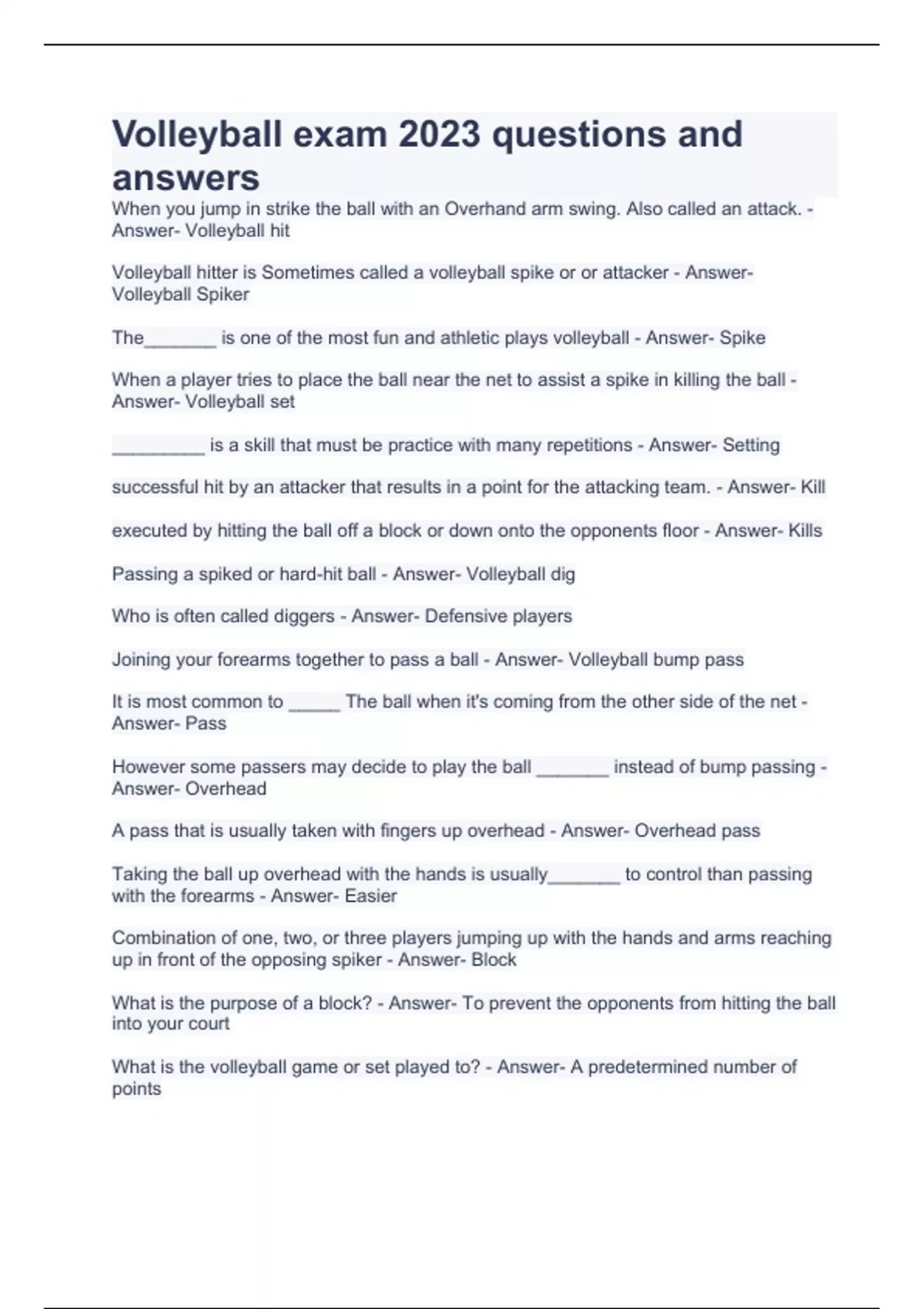 Volleyball exam 2023 questions and answers

When you jump in strike the ball with an Overhand arm swing. Also called an attack. - Answer- Volleyball hit

Volleyball hitter is Sometimes called a volleyball spike or or attacker - Answer- Volleyball Spiker

The_______ is one of the most fun and athletic plays volleyball - Answer- Spike

When a player tries to place the ball near the net to assist a spike in killing the ball - Answer- Volleyball set

_________ is a skill that must be practice with many repetitions - Answer- Setting

successful hit by an attacker that results in a point for the attacking team. - Answer- Kill

executed by hitting the ball off a block or down onto the opponents floor - Answer- Kills

Passing a spiked or hard-hit ball - Answer- Volleyball dig

Who is often called diggers - Answer- Defensive players

Joining your forearms together to pass a ball - Answer- Volleyball bump pass

It is most common to _____ The ball when it's coming from the other side of the net - Answer- Pass

However some passers may decide to play the ball _______ instead of bump passing - Answer- Overhead

A pass that is usually taken with fingers up overhead - Answer- Overhead pass

Taking the ball up overhead with the hands is usually_______ to control than passing with the forearms - Answer- Easier

Combination of one, two, or three players jumping up with the hands and arms reaching up in front of the opposing spiker - Answer- Block

What is the purpose of a block? - Answer- To prevent the opponents from hitting the ball into your court

What is the volleyball game or set played to? - Answer- A predetermined number of points